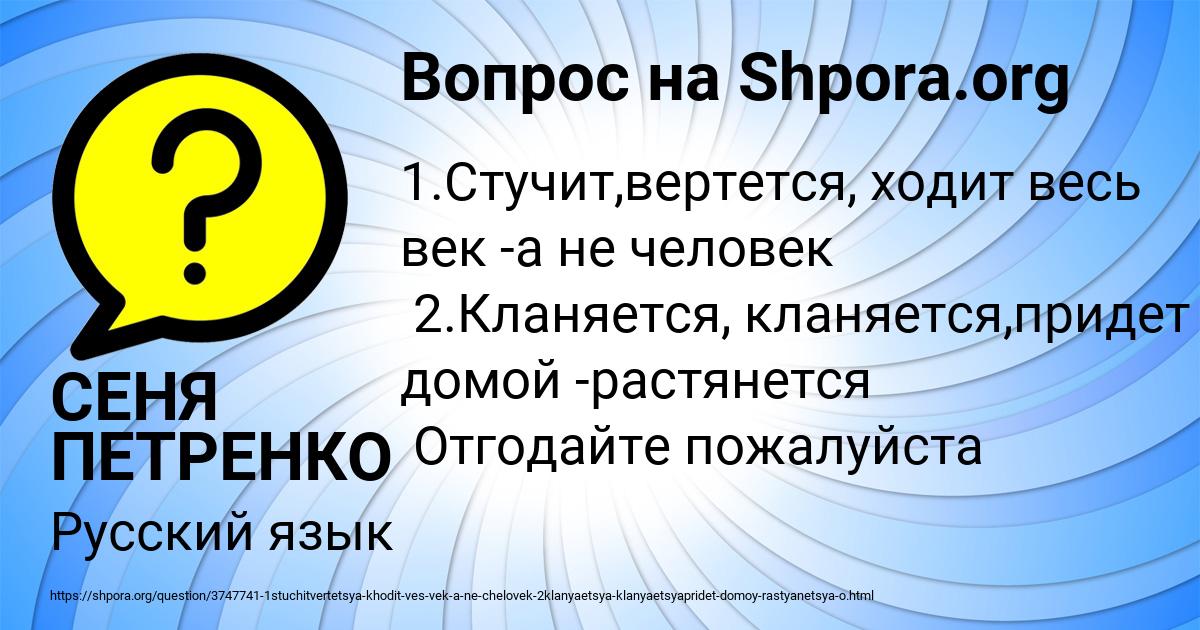 Вопрос на Shpora.org

1.Стучит,вертется, ходит весь век -а не человек
2.Кланяется, кланяется,придет домой -растянется
Отгодайте пожалуйста

СЕНЯ ПЕТРЕНКО

Русский язык

https://shpora.org/question/3747741-1stuchitvertetsya-khodit-ves-vek-a-ne-chelovek-2klanyaetsya-klanyaetsyapridet-domoy-rastyanetsya-o.html